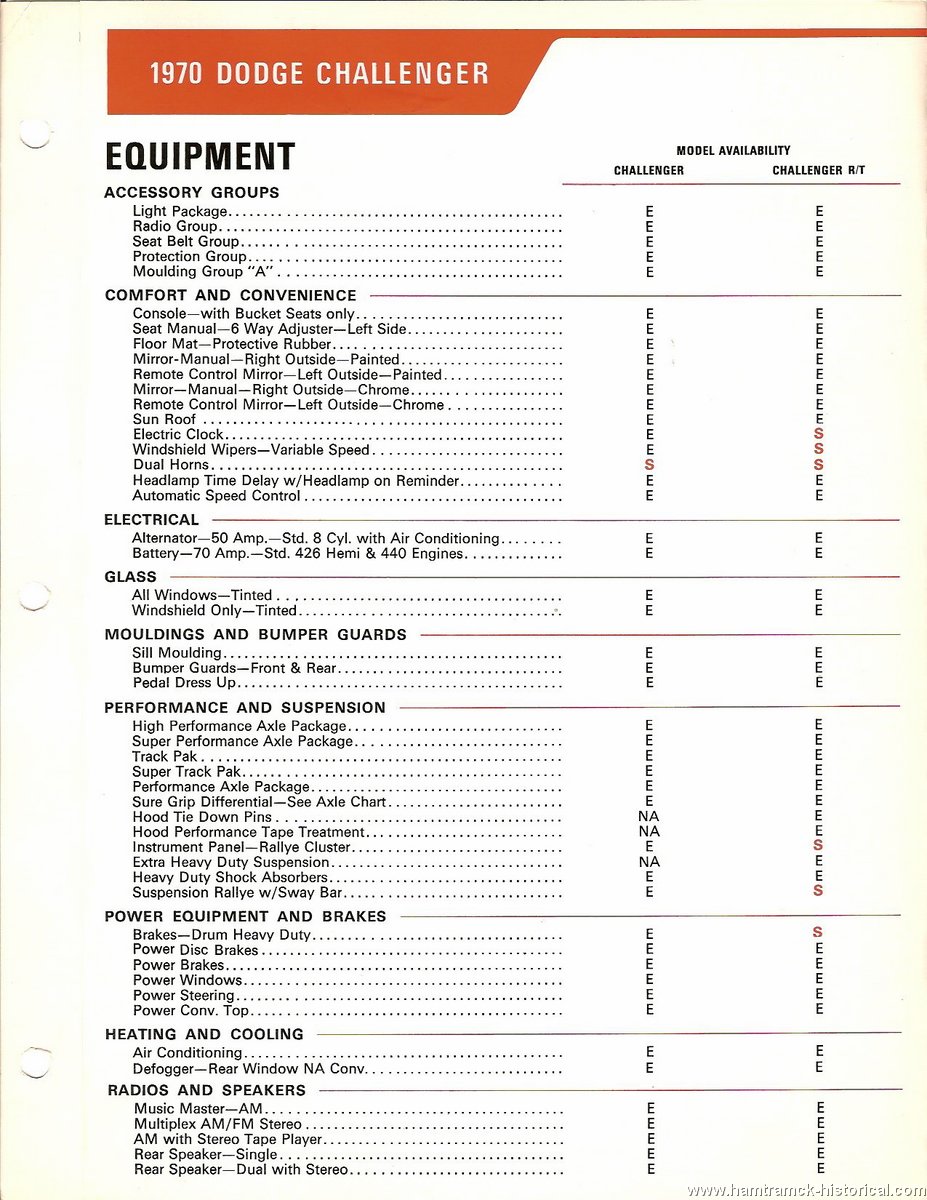 1970 DODGE CHALLENGER

EQUIPMENT

MODEL AVAILABILITY

| | CHALLENGER | CHALLENGER R/T |
|---|---|---|
| **ACCESSORY GROUPS** | | |
| Light Package | E | E |
| Radio Group | E | E |
| Seat Belt Group | E | E |
| Protection Group | E | E |
| Moulding Group "A" | E | E |
| **COMFORT AND CONVENIENCE** | | |
| Console—with Bucket Seats only | E | E |
| Seat Manual—6 Way Adjuster—Left Side | E | E |
| Floor Mat—Protective Rubber | E | E |
| Mirror-Manual—Right Outside—Painted | E | E |
| Remote Control Mirror—Left Outside—Painted | E | E |
| Mirror—Manual—Right Outside—Chrome | E | E |
| Remote Control Mirror—Left Outside—Chrome | E | E |
| Sun Roof | E | E |
| Electric Clock | E | S |
| Windshield Wipers—Variable Speed | E | S |
| Dual Horns | S | S |
| Headlamp Time Delay w/Headlamp on Reminder | E | E |
| Automatic Speed Control | E | E |
| **ELECTRICAL** | | |
| Alternator—50 Amp.—Std. 8 Cyl. with Air Conditioning | E | E |
| Battery—70 Amp.—Std. 426 Hemi & 440 Engines | E | E |
| **GLASS** | | |
| All Windows—Tinted | E | E |
| Windshield Only—Tinted | E | E |
| **MOULDINGS AND BUMPER GUARDS** | | |
| Sill Moulding | E | E |
| Bumper Guards—Front & Rear | E | E |
| Pedal Dress Up | E | E |
| **PERFORMANCE AND SUSPENSION** | | |
| High Performance Axle Package | E | E |
| Super Performance Axle Package | E | E |
| Track Pak | E | E |
| Super Track Pak | E | E |
| Performance Axle Package | E | E |
| Sure Grip Differential—See Axle Chart | E | E |
| Hood Tie Down Pins | NA | E |
| Hood Performance Tape Treatment | NA | E |
| Instrument Panel—Rallye Cluster | E | S |
| Extra Heavy Duty Suspension | NA | E |
| Heavy Duty Shock Absorbers | E | E |
| Suspension Rallye w/Sway Bar | E | S |
| **POWER EQUIPMENT AND BRAKES** | | |
| Brakes—Drum Heavy Duty | E | S |
| Power Disc Brakes | E | E |
| Power Brakes | E | E |
| Power Windows | E | E |
| Power Steering | E | E |
| Power Conv. Top | E | E |
| **HEATING AND COOLING** | | |
| Air Conditioning | E | E |
| Defogger—Rear Window NA Conv. | E | E |
| **RADIOS AND SPEAKERS** | | |
| Music Master—AM | E | E |
| Multiplex AM/FM Stereo | E | E |
| AM with Stereo Tape Player | E | E |
| Rear Speaker—Single | E | E |
| Rear Speaker—Dual with Stereo | E | E |

www.hamtramck-historical.com